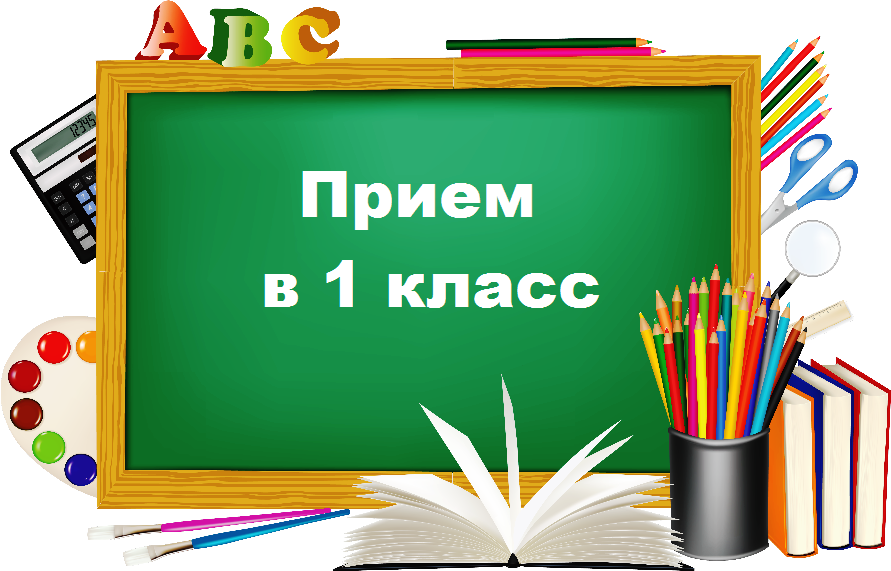 ABC

12345

Прием
в 1 класс